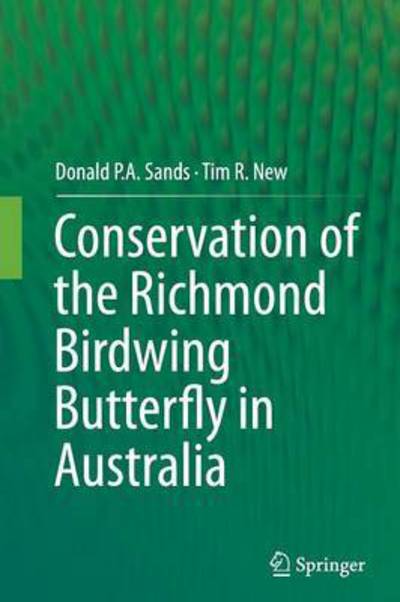 Donald P.A. Sands · Tim R. New

Conservation of the Richmond Birdwing Butterfly in Australia

Springer